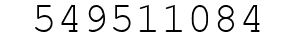 549511084